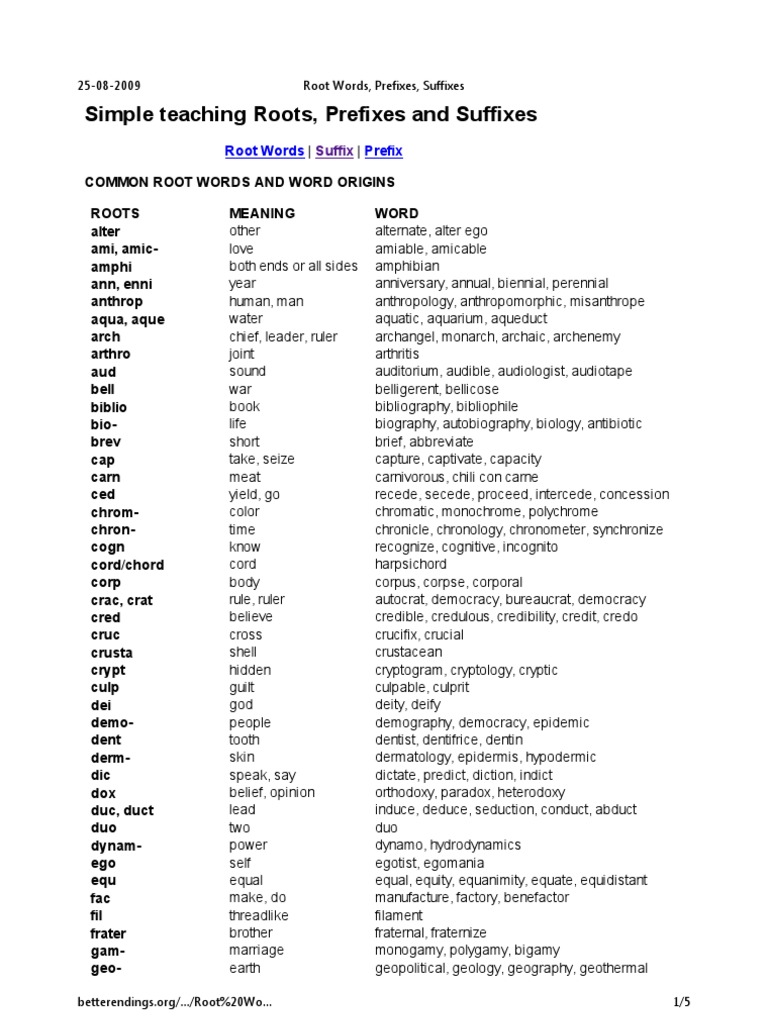 25-08-2009 Root Words, Prefixes, Suffixes

Simple teaching Roots, Prefixes and Suffixes

Root Words | Suffix | Prefix

COMMON ROOT WORDS AND WORD ORIGINS

| ROOTS | MEANING | WORD |
|---|---|---|
| alter | other | alternate, alter ego |
| ami, amic- | love | amiable, amicable |
| amphi | both ends or all sides | amphibian |
| ann, enni | year | anniversary, annual, biennial, perennial |
| anthrop | human, man | anthropology, anthropomorphic, misanthrope |
| aqua, aque | water | aquatic, aquarium, aqueduct |
| arch | chief, leader, ruler | archangel, monarch, archaic, archenemy |
| arthro | joint | arthritis |
| aud | sound | auditorium, audible, audiologist, audiotape |
| bell | war | belligerent, bellicose |
| biblio | book | bibliography, bibliophile |
| bio- | life | biography, autobiography, biology, antibiotic |
| brev | short | brief, abbreviate |
| cap | take, seize | capture, captivate, capacity |
| carn | meat | carnivorous, chili con carne |
| ced | yield, go | recede, secede, proceed, intercede, concession |
| chrom- | color | chromatic, monochrome, polychrome |
| chron- | time | chronicle, chronology, chronometer, synchronize |
| cogn | know | recognize, cognitive, incognito |
| cord/chord | cord | harpsichord |
| corp | body | corpus, corpse, corporal |
| crac, crat | rule, ruler | autocrat, democracy, bureaucrat, democracy |
| cred | believe | credible, credulous, credibility, credit, credo |
| cruc | cross | crucifix, crucial |
| crusta | shell | crustacean |
| crypt | hidden | cryptogram, cryptology, cryptic |
| culp | guilt | culpable, culprit |
| dei | god | deity, deify |
| demo- | people | demography, democracy, epidemic |
| dent | tooth | dentist, dentifrice, dentin |
| derm- | skin | dermatology, epidermis, hypodermic |
| dic | speak, say | dictate, predict, diction, indict |
| dox | belief, opinion | orthodoxy, paradox, heterodoxy |
| duc, duct | lead | induce, deduce, seduction, conduct, abduct |
| duo | two | duo |
| dynam- | power | dynamo, hydrodynamics |
| ego | self | egotist, egomania |
| equ | equal | equal, equity, equanimity, equate, equidistant |
| fac | make, do | manufacture, factory, benefactor |
| fil | threadlike | filament |
| frater | brother | fraternal, fraternize |
| gam- | marriage | monogamy, polygamy, bigamy |
| geo- | earth | geopolitical, geology, geography, geothermal |

betterendings.org/.../Root%20Wo... 1/5